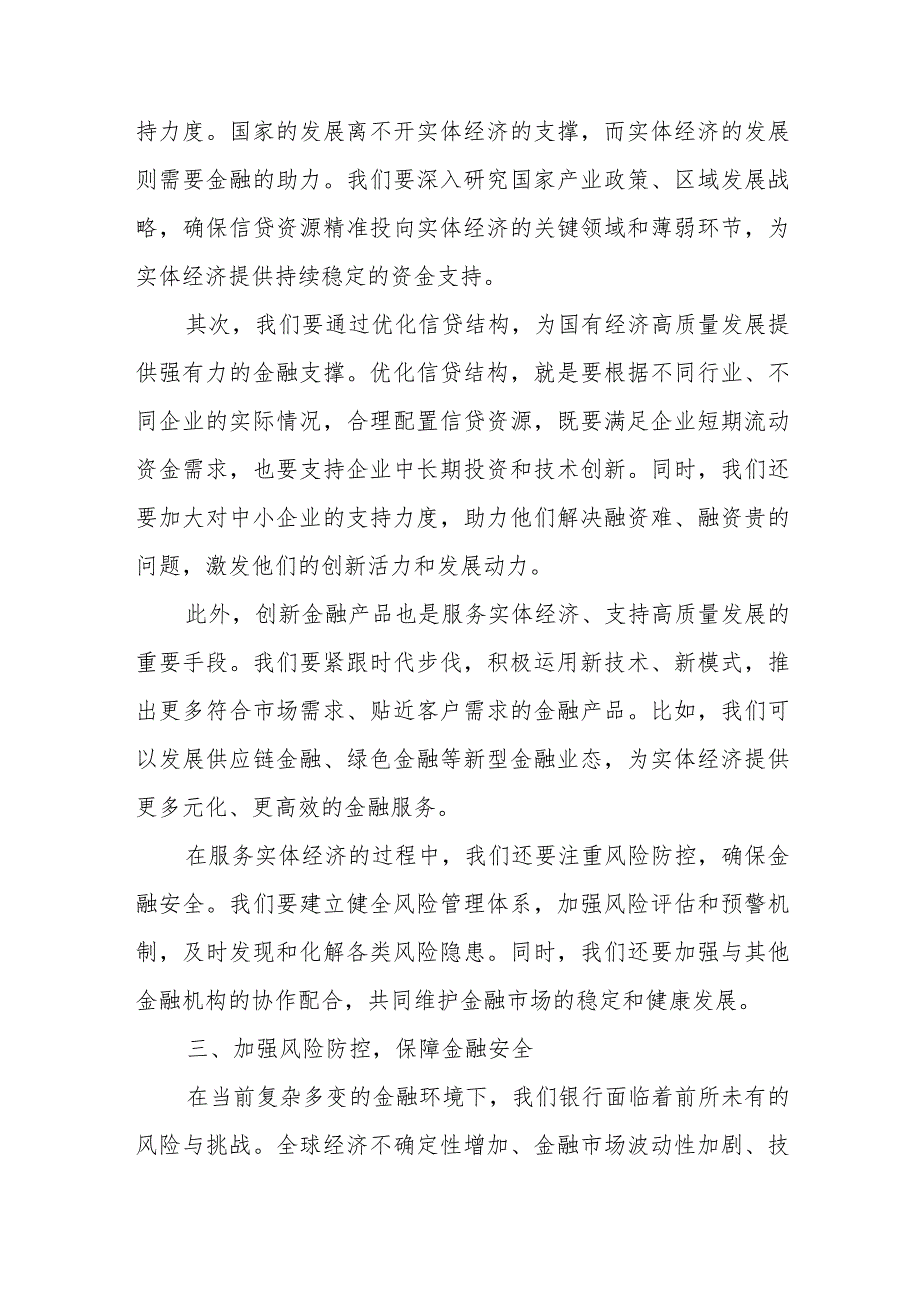 持力度。国家的发展离不开实体经济的支撑，而实体经济的发展则需要金融的助力。我们要深入研究国家产业政策、区域发展战略，确保信贷资源精准投向实体经济的关键领域和薄弱环节，为实体经济提供持续稳定的资金支持。

其次，我们要通过优化信贷结构，为国有经济高质量发展提供强有力的金融支撑。优化信贷结构，就是要根据不同行业、不同企业的实际情况，合理配置信贷资源，既要满足企业短期流动资金需求，也要支持企业中长期投资和技术创新。同时，我们还要加大对中小企业的支持力度，助力他们解决融资难、融资贵的问题，激发他们的创新活力和发展动力。

此外，创新金融产品也是服务实体经济、支持高质量发展的重要手段。我们要紧跟时代步伐，积极运用新技术、新模式，推出更多符合市场需求、贴近客户需求的金融产品。比如，我们可以发展供应链金融、绿色金融等新型金融业态，为实体经济提供更多元化、更高效的金融服务。

在服务实体经济的过程中，我们还要注重风险防控，确保金融安全。我们要建立健全风险管理体系，加强风险评估和预警机制，及时发现和化解各类风险隐患。同时，我们还要加强与其他金融机构的协作配合，共同维护金融市场的稳定和健康发展。

三、加强风险防控，保障金融安全

在当前复杂多变的金融环境下，我们银行面临着前所未有的风险与挑战。全球经济不确定性增加、金融市场波动性加剧、技